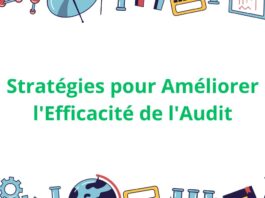 Stratégies pour Améliorer l'Efficacité de l'Audit